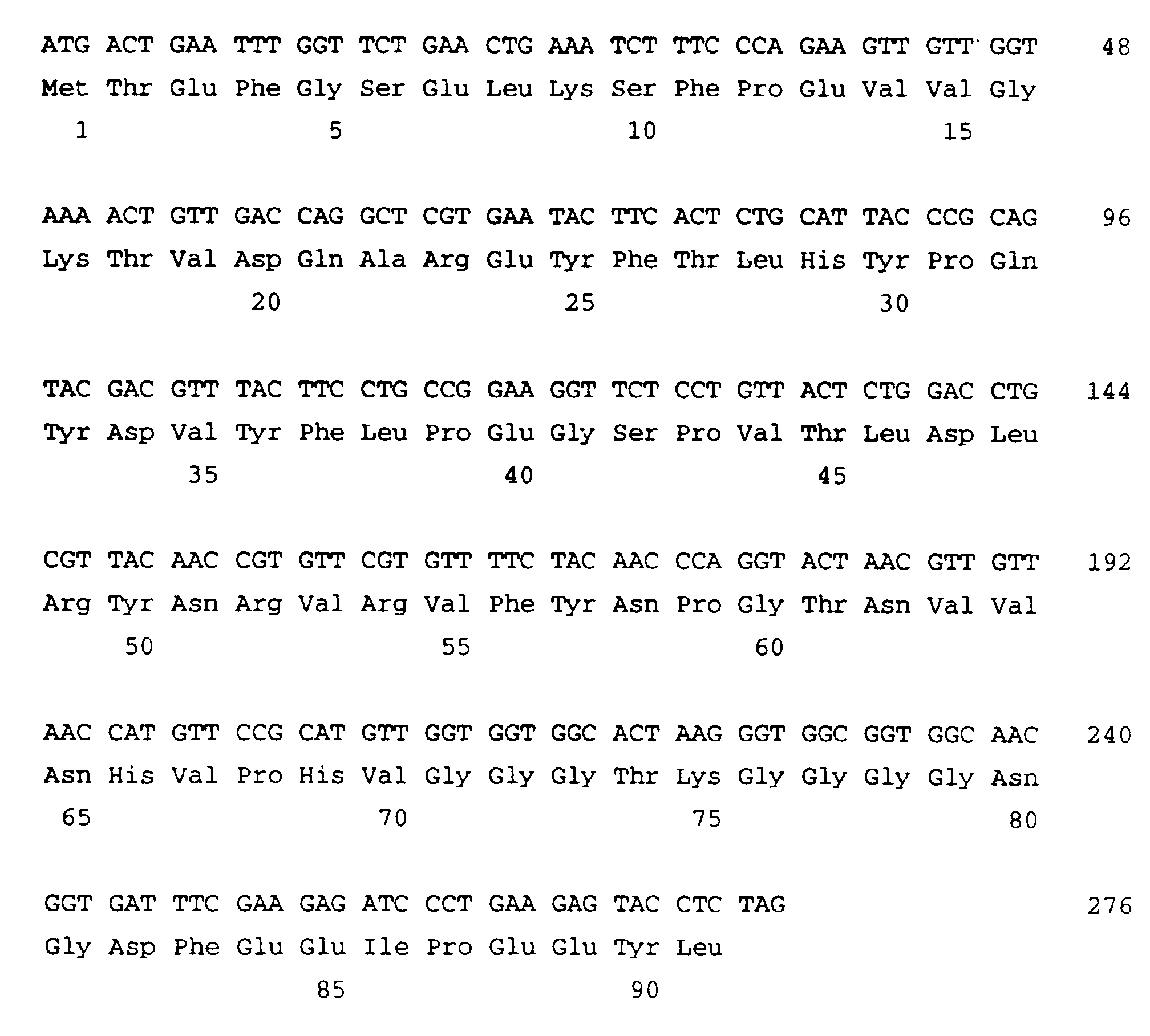 ATG ACT GAA TTT GGT TCT GAA CTG AAA TCT TTC CCA GAA GTT GTT GGT 48
Met Thr Glu Phe Gly Ser Glu Leu Lys Ser Phe Pro Glu Val Val Gly
1 5 10 15

AAA ACT GTT GAC CAG GCT CGT GAA TAC TTC ACT CTG CAT TAC CCG CAG 96
Lys Thr Val Asp Gln Ala Arg Glu Tyr Phe Thr Leu His Tyr Pro Gln
20 25 30

TAC GAC GTT TAC TTC CTG CCG GAA GGT TCT CCT GTT ACT CTG GAC CTG 144
Tyr Asp Val Tyr Phe Leu Pro Glu Gly Ser Pro Val Thr Leu Asp Leu
35 40 45

CGT TAC AAC CGT GTT CGT GTT TTC TAC AAC CCA GGT ACT AAC GTT GTT 192
Arg Tyr Asn Arg Val Arg Val Phe Tyr Asn Pro Gly Thr Asn Val Val
50 55 60

AAC CAT GTT CCG CAT GTT GGT GGT GGC ACT AAG GGT GGC GGT GGC AAC 240
Asn His Val Pro His Val Gly Gly Gly Thr Lys Gly Gly Gly Gly Asn
65 70 75 80

GGT GAT TTC GAA GAG ATC CCT GAA GAG TAC CTC TAG 276
Gly Asp Phe Glu Glu Ile Pro Glu Glu Tyr Leu
85 90